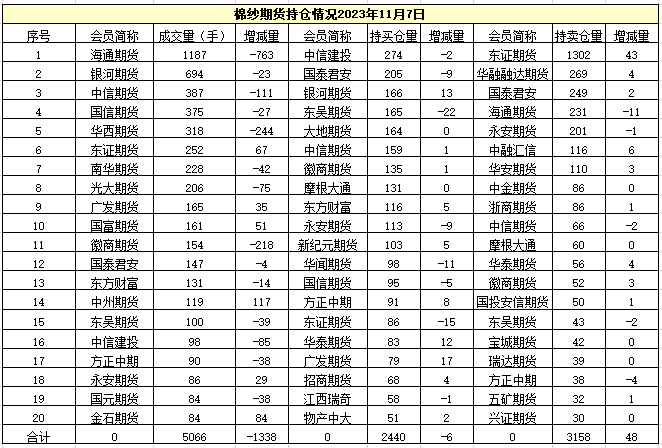 棉纱期货持仓情况2023年11月7日

| 序号 | 会员简称 | 成交量（手） | 增减量 | 会员简称 | 持买仓量 | 增减量 | 会员简称 | 持卖仓量 | 增减量 |
|---|---|---|---|---|---|---|---|---|---|
| 1 | 海通期货 | 1187 | -763 | 中信建投 | 274 | -2 | 东证期货 | 1302 | 43 |
| 2 | 银河期货 | 694 | -23 | 国泰君安 | 205 | -9 | 华融融达期货 | 269 | 4 |
| 3 | 中信期货 | 387 | -111 | 银河期货 | 166 | 13 | 国泰君安 | 249 | 2 |
| 4 | 国信期货 | 375 | -27 | 东吴期货 | 165 | -22 | 海通期货 | 231 | -11 |
| 5 | 华西期货 | 318 | -244 | 大地期货 | 164 | 0 | 永安期货 | 201 | -1 |
| 6 | 东证期货 | 252 | 67 | 中信期货 | 159 | 1 | 中融汇信 | 116 | 6 |
| 7 | 南华期货 | 228 | -42 | 徽商期货 | 135 | 1 | 华安期货 | 110 | 3 |
| 8 | 光大期货 | 206 | -75 | 摩根大通 | 131 | 0 | 中金期货 | 86 | 0 |
| 9 | 广发期货 | 165 | 35 | 东方财富 | 116 | 5 | 浙商期货 | 86 | 1 |
| 10 | 国富期货 | 161 | 51 | 永安期货 | 113 | -9 | 中信期货 | 66 | -2 |
| 11 | 徽商期货 | 154 | -218 | 新纪元期货 | 103 | 5 | 摩根大通 | 60 | 0 |
| 12 | 国泰君安 | 147 | -4 | 华闻期货 | 98 | -11 | 华泰期货 | 56 | 4 |
| 13 | 东方财富 | 131 | -14 | 国信期货 | 95 | -5 | 徽商期货 | 52 | 3 |
| 14 | 中州期货 | 119 | 117 | 方正中期 | 91 | 8 | 国投安信期货 | 50 | 1 |
| 15 | 东吴期货 | 100 | -39 | 东证期货 | 86 | -15 | 东吴期货 | 43 | -2 |
| 16 | 中信建投 | 98 | -85 | 华泰期货 | 83 | 12 | 宝城期货 | 42 | 0 |
| 17 | 方正中期 | 90 | -38 | 广发期货 | 79 | 17 | 瑞达期货 | 39 | 0 |
| 18 | 永安期货 | 86 | 29 | 招商期货 | 68 | 4 | 方正中期 | 38 | -4 |
| 19 | 国元期货 | 84 | -38 | 江西瑞奇 | 58 | -1 | 五矿期货 | 32 | 1 |
| 20 | 金石期货 | 84 | 84 | 物产中大 | 51 | 2 | 兴证期货 | 30 | 0 |
| 合计 | 0 | 5066 | -1338 | 0 | 2440 | -6 | 0 | 3158 | 48 |